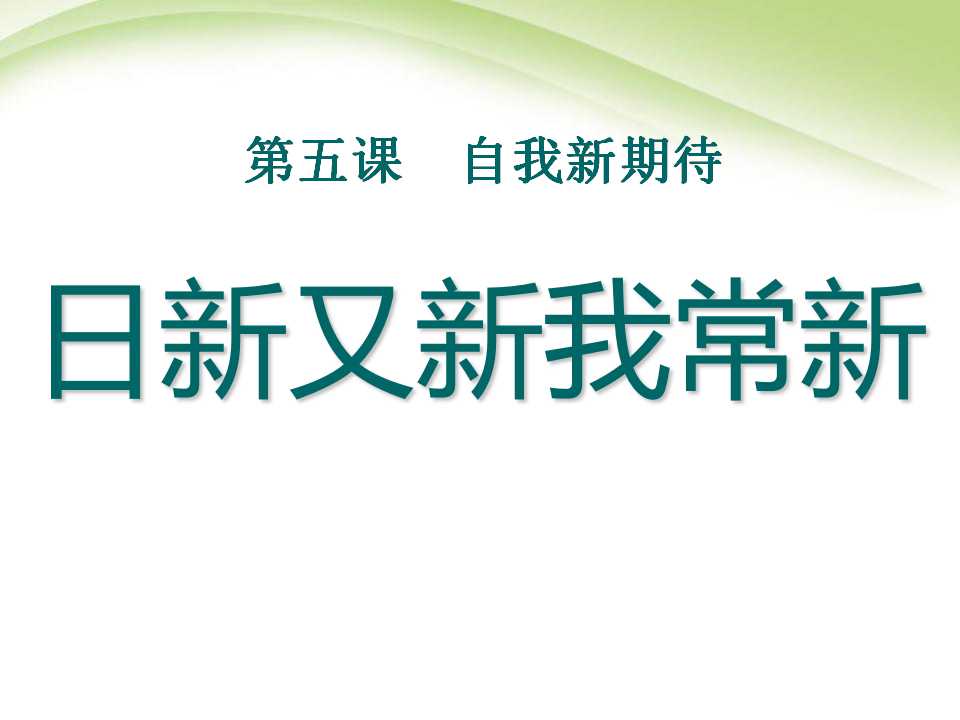 第五课　自我新期待

日新又新我常新